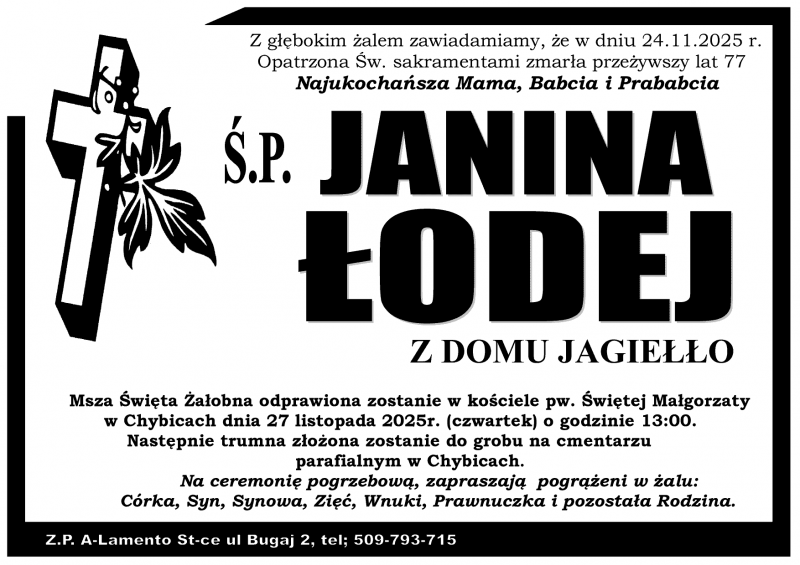 Z głębokim żalem zawiadamiamy, że w dniu 24.11.2025 r.
Opatrzona Św. sakramentami zmarła przeżywszy lat 77
Najukochańsza Mama, Babcia i Prababcia

Ś.P. JANINA
ŁODEJ

Z DOMU JAGIEŁŁO

Msza Święta Żałobna odprawiona zostanie w kościele pw. Świętej Małgorzaty w Chybicach dnia 27 listopada 2025r. (czwartek) o godzinie 13:00. Następnie trumna złożona zostanie do grobu na cmentarzu parafialnym w Chybicach.

Na ceremonię pogrzebową, zapraszają pogrążeni w żalu:
Córka, Syn, Synowa, Zięć, Wnuki, Prawnuczka i pozostała Rodzina.

Z.P. A-Lamento St-ce ul Bugaj 2, tel; 509-793-715